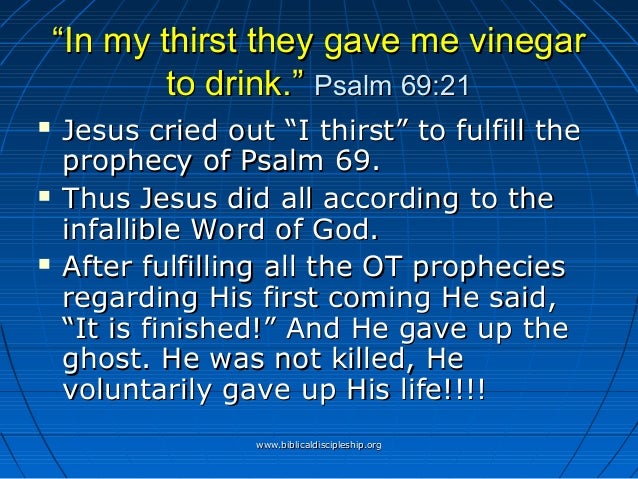 "In my thirst they gave me vinegar to drink." Psalm 69:21

• Jesus cried out "I thirst" to fulfill the prophecy of Psalm 69.
• Thus Jesus did all according to the infallible Word of God.
• After fulfilling all the OT prophecies regarding His first coming He said, "It is finished!" And He gave up the ghost. He was not killed, He voluntarily gave up His life!!!!

www.biblicaldiscipleship.org